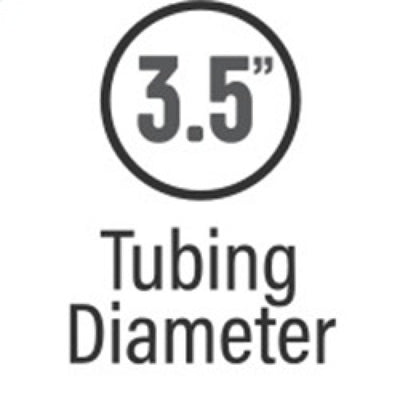 3.5”

Tubing Diameter